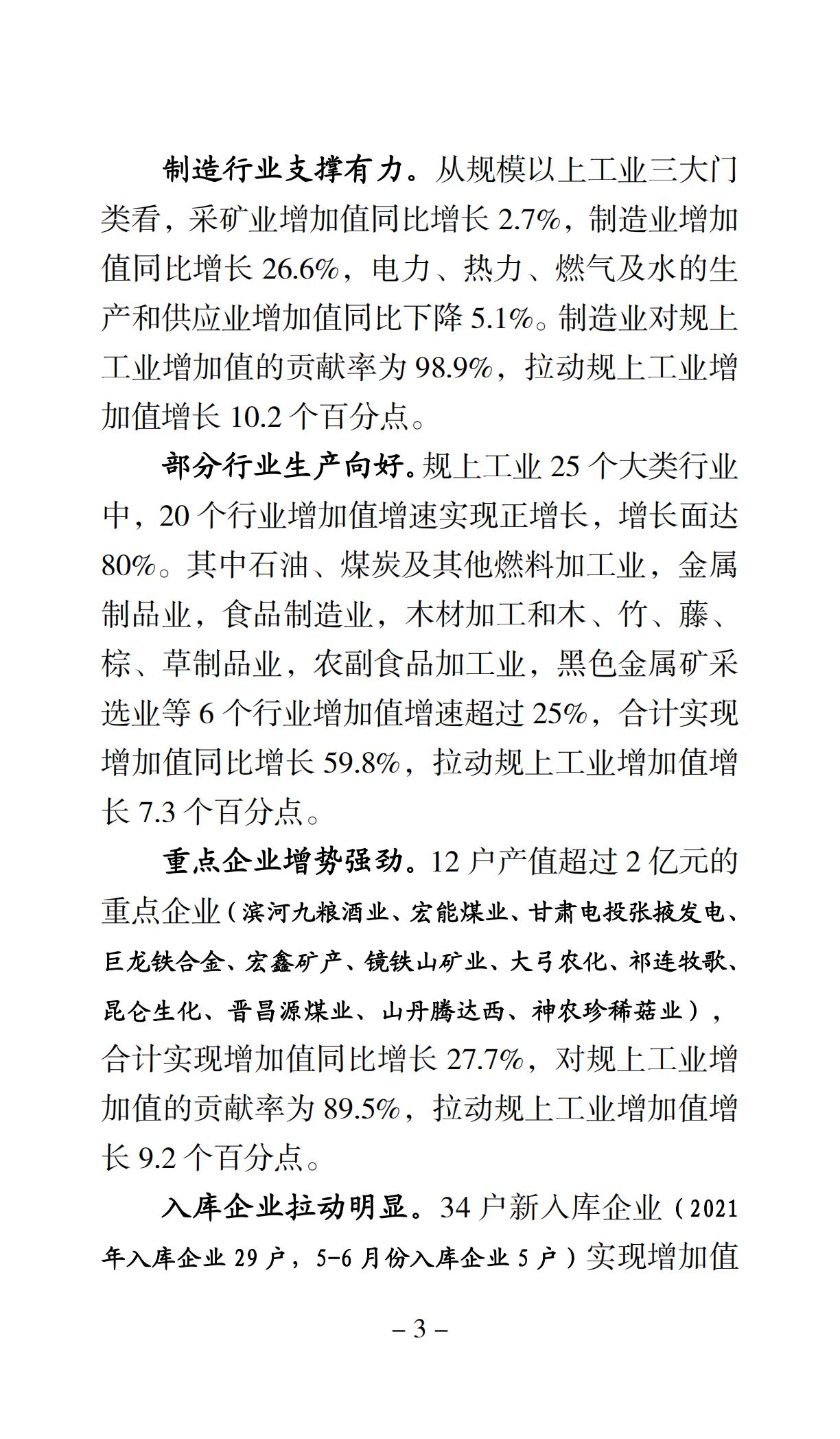 制造行业支撑有力。从规模以上工业三大门类看，采矿业增加值同比增长 2.7%，制造业增加值同比增长 26.6%，电力、热力、燃气及水的生产和供应业增加值同比下降 5.1%。制造业对规上工业增加值的贡献率为 98.9%，拉动规上工业增加值增长 10.2 个百分点。

部分行业生产向好。规上工业 25 个大类行业中，20 个行业增加值增速实现正增长，增长面达 80%。其中石油、煤炭及其他燃料加工业，金属制品业，食品制造业，木材加工和木、竹、藤、棕、草制品业，农副食品加工业，黑色金属矿采选业等 6 个行业增加值增速超过 25%，合计实现增加值同比增长 59.8%，拉动规上工业增加值增长 7.3 个百分点。

重点企业增势强劲。12 户产值超过 2 亿元的重点企业（滨河九粮酒业、宏能煤业、甘肃电投张掖发电、巨龙铁合金、宏鑫矿产、镜铁山矿业、大弓农化、祁连牧歌、昆仑生化、晋昌源煤业、山丹腾达西、神农珍稀菇业），合计实现增加值同比增长 27.7%，对规上工业增加值的贡献率为 89.5%，拉动规上工业增加值增长 9.2 个百分点。

入库企业拉动明显。34 户新入库企业（2021 年入库企业 29 户，5-6 月份入库企业 5 户）实现增加值

– 3 –